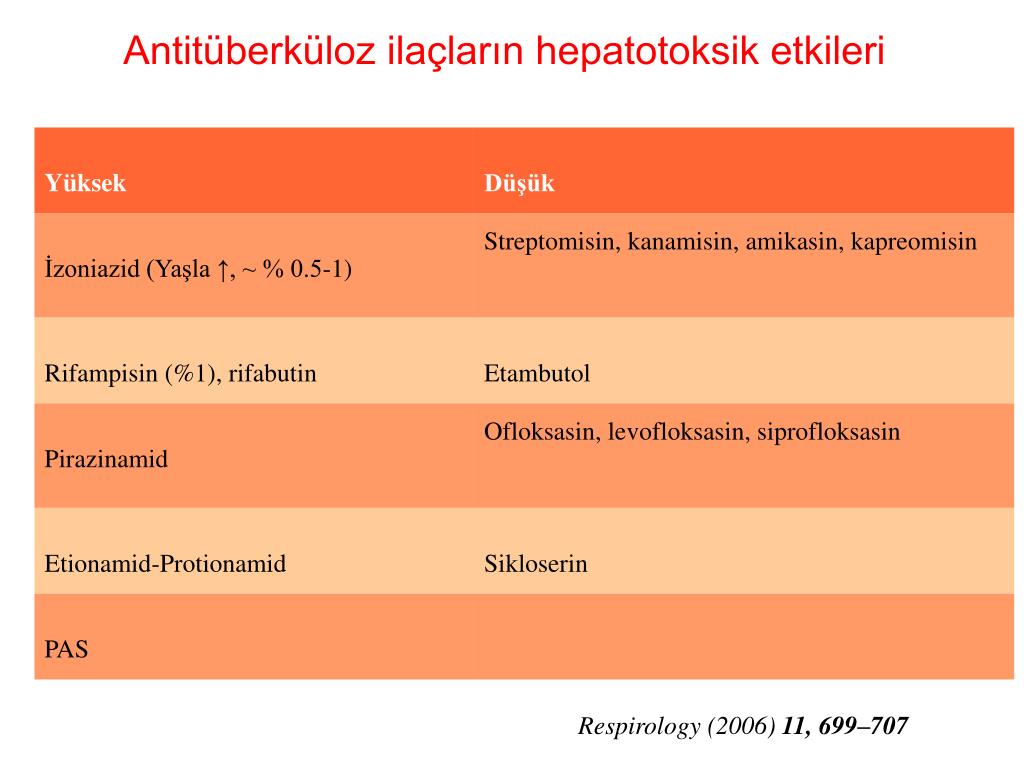 Antitüberküloz ilaçların hepatotoksik etkileri

| Yüksek | Düşük |
|---|---|
| İzoniazid (Yaşla ↑, ~ % 0.5-1) | Streptomisin, kanamisin, amikasin, kapreomisin |
| Rifampisin (%1), rifabutin | Etambutol |
| Pirazinamid | Ofloksasin, levofloksasin, siprofloksasin |
| Etionamid-Protionamid | Sikloserin |
| PAS | |

Respirology (2006) 11, 699–707